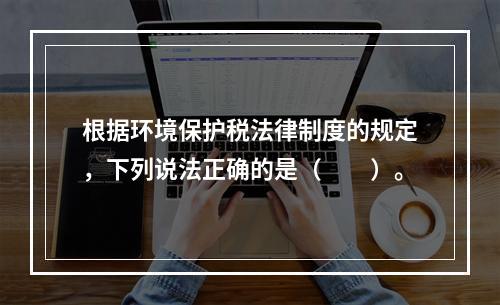 根据环境保护税法律制度的规定，下列说法正确的是（　　）。